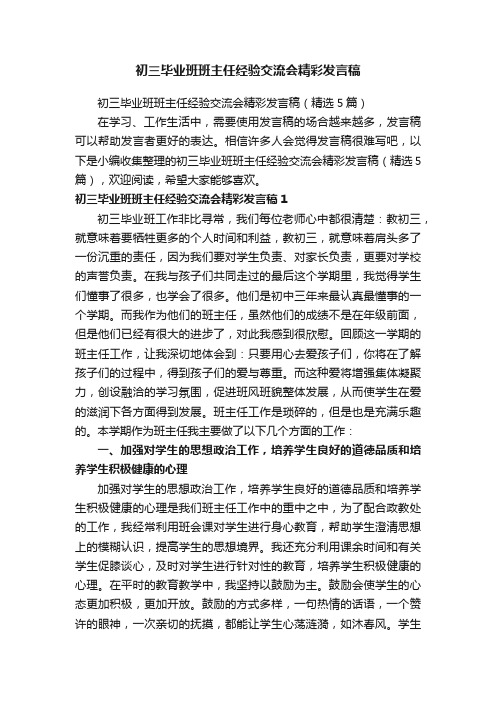 初三毕业班班主任经验交流会精彩发言稿

初三毕业班班主任经验交流会精彩发言稿（精选5篇）

在学习、工作生活中，需要使用发言稿的场合越来越多，发言稿可以帮助发言者更好的表达。相信许多人会觉得发言稿很难写吧，以下是小编收集整理的初三毕业班班主任经验交流会精彩发言稿（精选5篇），欢迎阅读，希望大家能够喜欢。

初三毕业班班主任经验交流会精彩发言稿1

初三毕业班工作非比寻常，我们每位老师心中都很清楚：教初三，就意味着要牺牲更多的个人时间和利益，教初三，就意味着肩头多了一份沉重的责任，因为我们要对学生负责、对家长负责，更要对学校的声誉负责。在我与孩子们共同走过的最后这个学期里，我觉得学生们懂事了很多，也学会了很多。他们是初中三年来最认真最懂事的一个学期。而我作为他们的班主任，虽然他们的成绩不是在年级前面，但是他们已经有很大的进步了，对此我感到很欣慰。回顾这一学期的班主任工作，让我深切地体会到：只要用心去爱孩子们，你将在了解孩子们的过程中，得到孩子们的爱与尊重。而这种爱将增强集体凝聚力，创设融洽的学习氛围，促进班风班貌整体发展，从而使学生在爱的滋润下各方面得到发展。班主任工作是琐碎的，但是也是充满乐趣的。本学期作为班主任我主要做了以下几个方面的工作：

一、加强对学生的思想政治工作，培养学生良好的道德品质和培养学生积极健康的心理

加强对学生的思想政治工作，培养学生良好的道德品质和培养学生积极健康的心理是我们班主任工作中的重中之中，为了配合政教处的工作，我经常利用班会课对学生进行身心教育，帮助学生澄清思想上的模糊认识，提高学生的思想境界。我还充分利用课余时间和有关学生促膝谈心，及时对学生进行针对性的教育，培养学生积极健康的心理。在平时的教育教学中，我坚持以鼓励为主。鼓励会使学生的心态更加积极，更加开放。鼓励的方式多样，一句热情的话语，一个赞许的眼神，一次亲切的抚摸，都能让学生心荡涟漪，如沐春风。学生